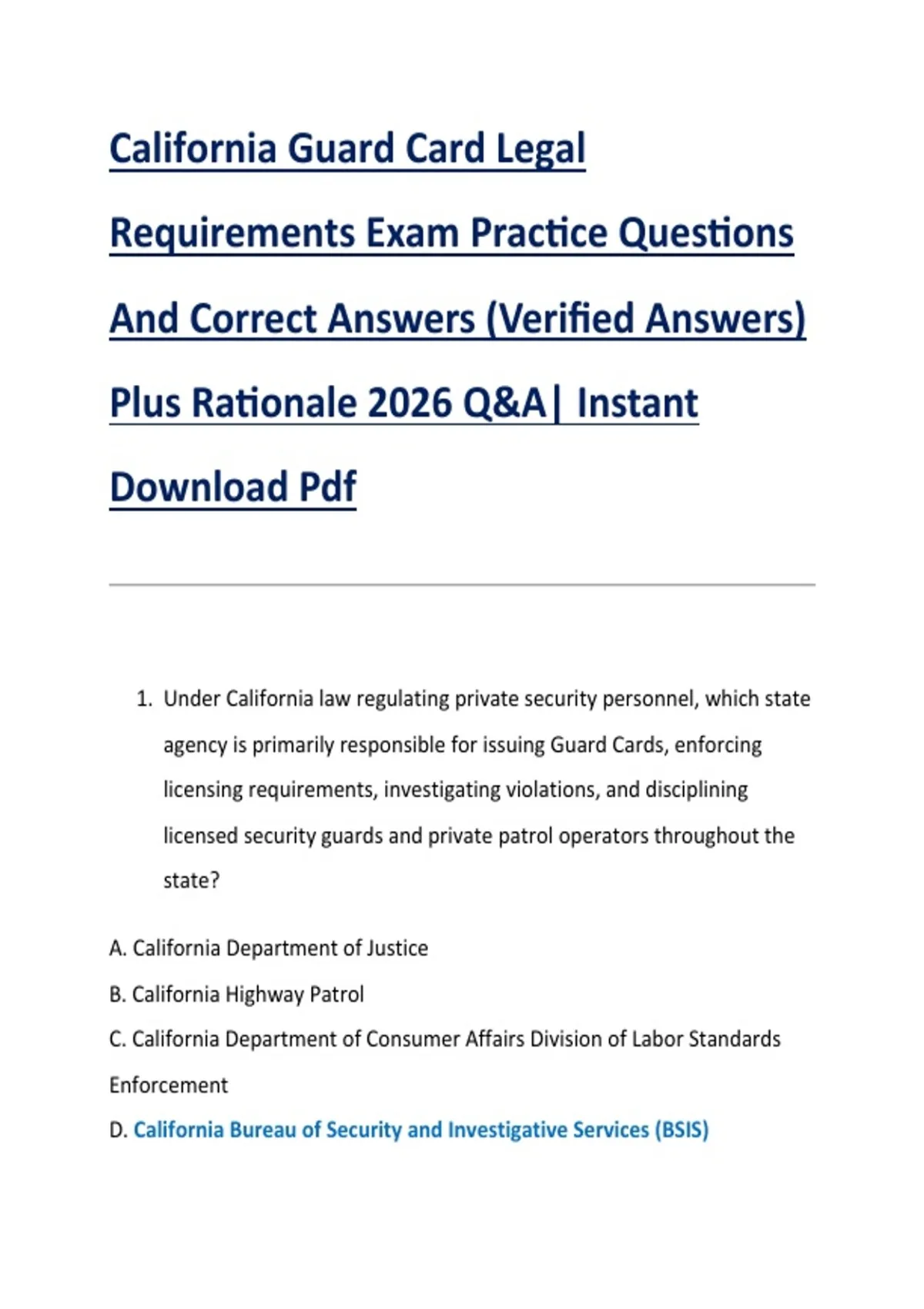 California Guard Card Legal Requirements Exam Practice Questions And Correct Answers (Verified Answers) Plus Rationale 2026 Q&A| Instant Download Pdf

1. Under California law regulating private security personnel, which state agency is primarily responsible for issuing Guard Cards, enforcing licensing requirements, investigating violations, and disciplining licensed security guards and private patrol operators throughout the state?

A. California Department of Justice

B. California Highway Patrol

C. California Department of Consumer Affairs Division of Labor Standards Enforcement

D. California Bureau of Security and Investigative Services (BSIS)